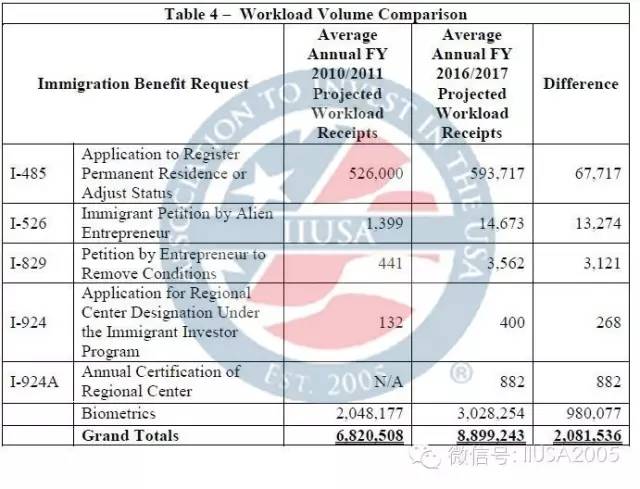 Table 4 – Workload Volume Comparison

| Immigration Benefit Request | | Average Annual FY 2010/2011 Projected Workload Receipts | Average Annual FY 2016/2017 Projected Workload Receipts | Difference |
|---|---|---|---|---|
| I-485 | Application to Register Permanent Residence or Adjust Status | 526,000 | 593,717 | 67,717 |
| I-526 | Immigrant Petition by Alien Entrepreneur | 1,399 | 14,673 | 13,274 |
| I-829 | Petition by Entrepreneur to Remove Conditions | 441 | 3,562 | 3,121 |
| I-924 | Application for Regional Center Designation Under the Immigrant Investor Program | 132 | 400 | 268 |
| I-924A | Annual Certification of Regional Center | N/A | 882 | 882 |
| | Biometrics | 2,048,177 | 3,028,254 | 980,077 |
| | Grand Totals | 6,820,508 | 8,899,243 | 2,081,536 |

ASSOCIATION TO INVEST IN THE USA
IIUSA
EST. 2005 ®

微信号: IIUSA2005